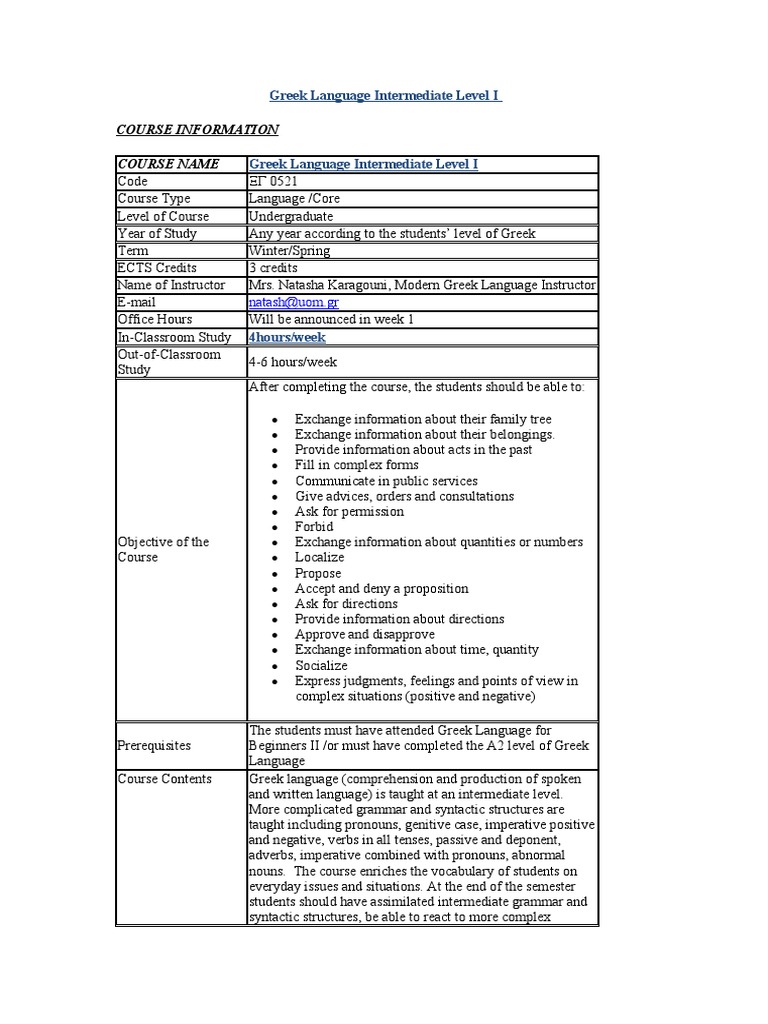 Greek Language Intermediate Level I

COURSE INFORMATION

| COURSE NAME | Greek Language Intermediate Level I |
|---|---|
| Code | ΞΓ 0521 |
| Course Type | Language /Core |
| Level of Course | Undergraduate |
| Year of Study | Any year according to the students' level of Greek |
| Term | Winter/Spring |
| ECTS Credits | 3 credits |
| Name of Instructor | Mrs. Natasha Karagouni, Modern Greek Language Instructor |
| E-mail | natash@uom.gr |
| Office Hours | Will be announced in week 1 |
| In-Classroom Study | 4hours/week |
| Out-of-Classroom Study | 4-6 hours/week |
| Objective of the Course | After completing the course, the students should be able to: • Exchange information about their family tree • Exchange information about their belongings. • Provide information about acts in the past • Fill in complex forms • Communicate in public services • Give advices, orders and consultations • Ask for permission • Forbid • Exchange information about quantities or numbers • Localize • Propose • Accept and deny a proposition • Ask for directions • Provide information about directions • Approve and disapprove • Exchange information about time, quantity • Socialize • Express judgments, feelings and points of view in complex situations (positive and negative) |
| Prerequisites | The students must have attended Greek Language for Beginners II /or must have completed the A2 level of Greek Language |
| Course Contents | Greek language (comprehension and production of spoken and written language) is taught at an intermediate level. More complicated grammar and syntactic structures are taught including pronouns, genitive case, imperative positive and negative, verbs in all tenses, passive and deponent, adverbs, imperative combined with pronouns, abnormal nouns. The course enriches the vocabulary of students on everyday issues and situations. At the end of the semester students should have assimilated intermediate grammar and syntactic structures, be able to react to more complex |